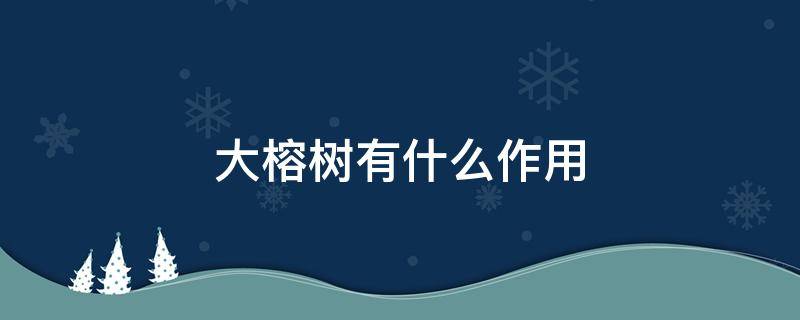 大榕树有什么作用